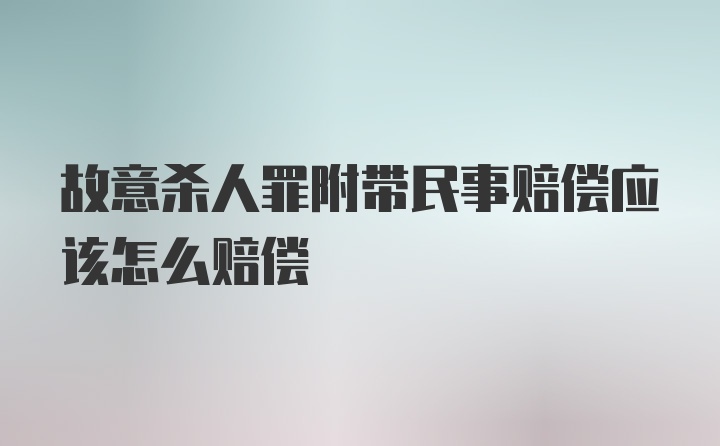 故意杀人罪附带民事赔偿应该怎么赔偿